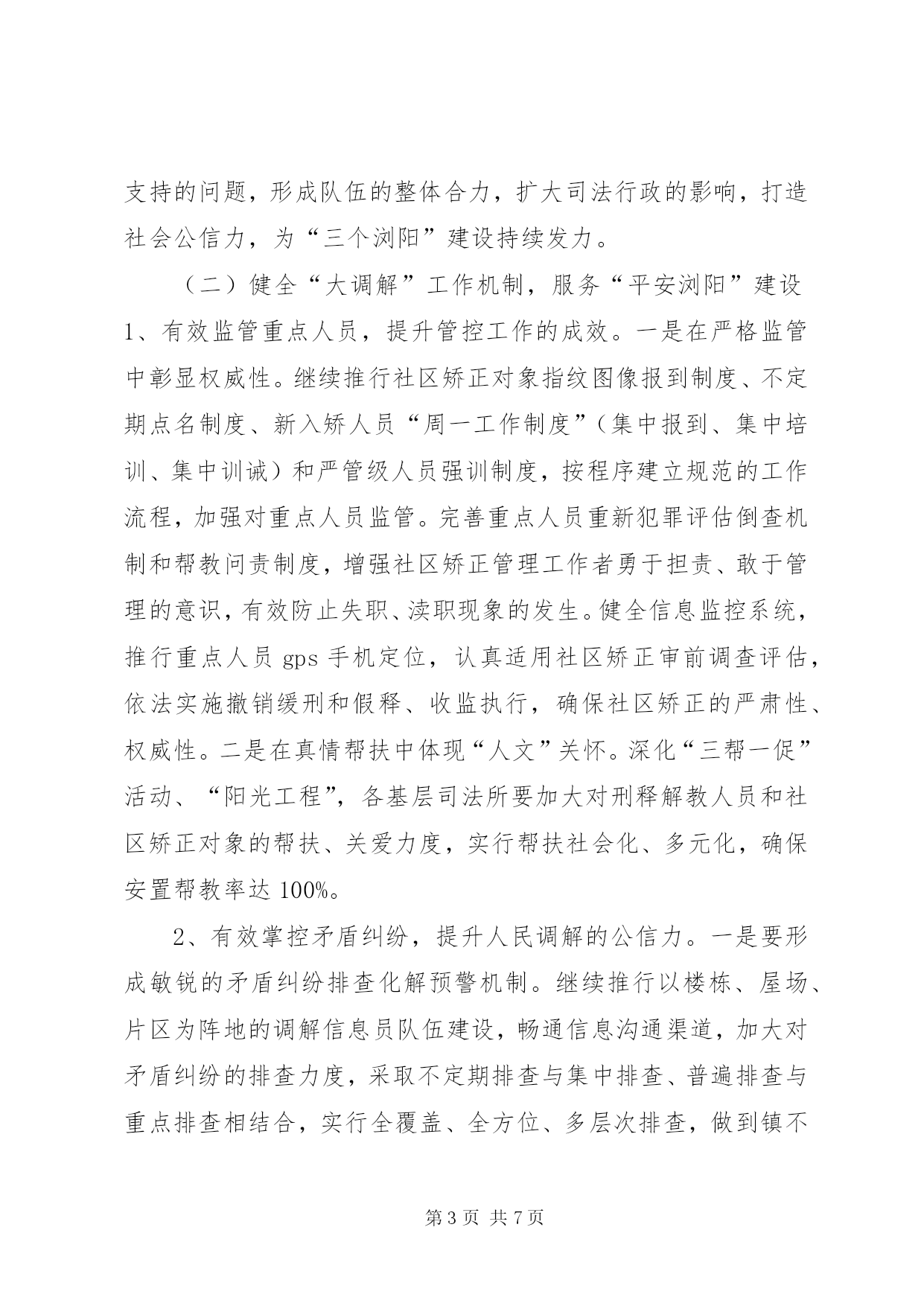 支持的问题，形成队伍的整体合力，扩大司法行政的影响，打造社会公信力，为“三个浏阳”建设持续发力。

（二）健全“大调解”工作机制，服务“平安浏阳”建设

1、有效监管重点人员，提升管控工作的成效。一是在严格监管中彰显权威性。继续推行社区矫正对象指纹图像报到制度、不定期点名制度、新入矫人员“周一工作制度”（集中报到、集中培训、集中训诫）和严管级人员强训制度，按程序建立规范的工作流程，加强对重点人员监管。完善重点人员重新犯罪评估倒查机制和帮教问责制度，增强社区矫正管理工作者勇于担责、敢于管理的意识，有效防止失职、渎职现象的发生。健全信息监控系统，推行重点人员 gps 手机定位，认真适用社区矫正审前调查评估，依法实施撤销缓刑和假释、收监执行，确保社区矫正的严肃性、权威性。二是在真情帮扶中体现“人文”关怀。深化“三帮一促”活动、“阳光工程”，各基层司法所要加大对刑释解教人员和社区矫正对象的帮扶、关爱力度，实行帮扶社会化、多元化，确保安置帮教率达 100%。

2、有效掌控矛盾纠纷，提升人民调解的公信力。一是要形成敏锐的矛盾纠纷排查化解预警机制。继续推行以楼栋、屋场、片区为阵地的调解信息员队伍建设，畅通信息沟通渠道，加大对矛盾纠纷的排查力度，采取不定期排查与集中排查、普遍排查与重点排查相结合，实行全覆盖、全方位、多层次排查，做到镇不

第 3 页 共 7 页